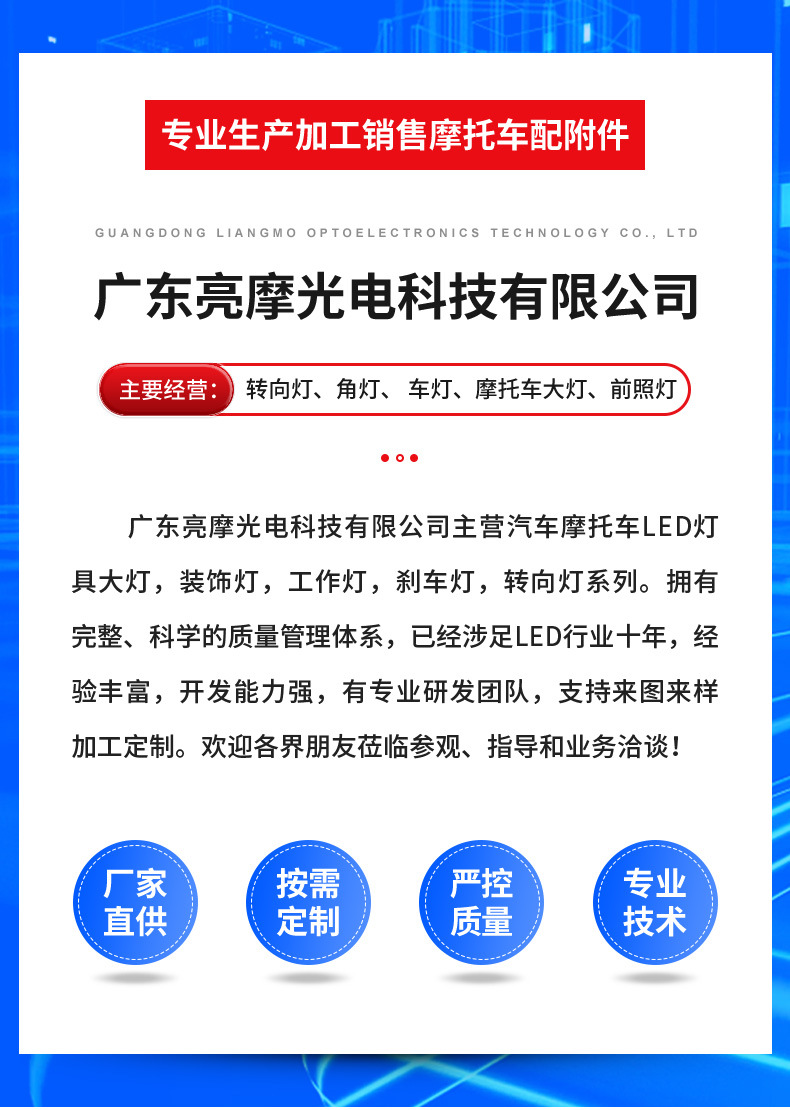 专业生产加工销售摩托车配附件

GUANGDONG LIANGMO OPTOELECTRONICS TECHNOLOGY CO., LTD

广东亮摩光电科技有限公司

主要经营: 转向灯、角灯、 车灯、摩托车大灯、前照灯

广东亮摩光电科技有限公司主营汽车摩托车LED灯具大灯，装饰灯，工作灯，刹车灯，转向灯系列。拥有完整、科学的质量管理体系，已经涉足LED行业十年，经验丰富，开发能力强，有专业研发团队，支持来图来样加工定制。欢迎各界朋友莅临参观、指导和业务洽谈！

厂家直供

按需定制

严控质量

专业技术